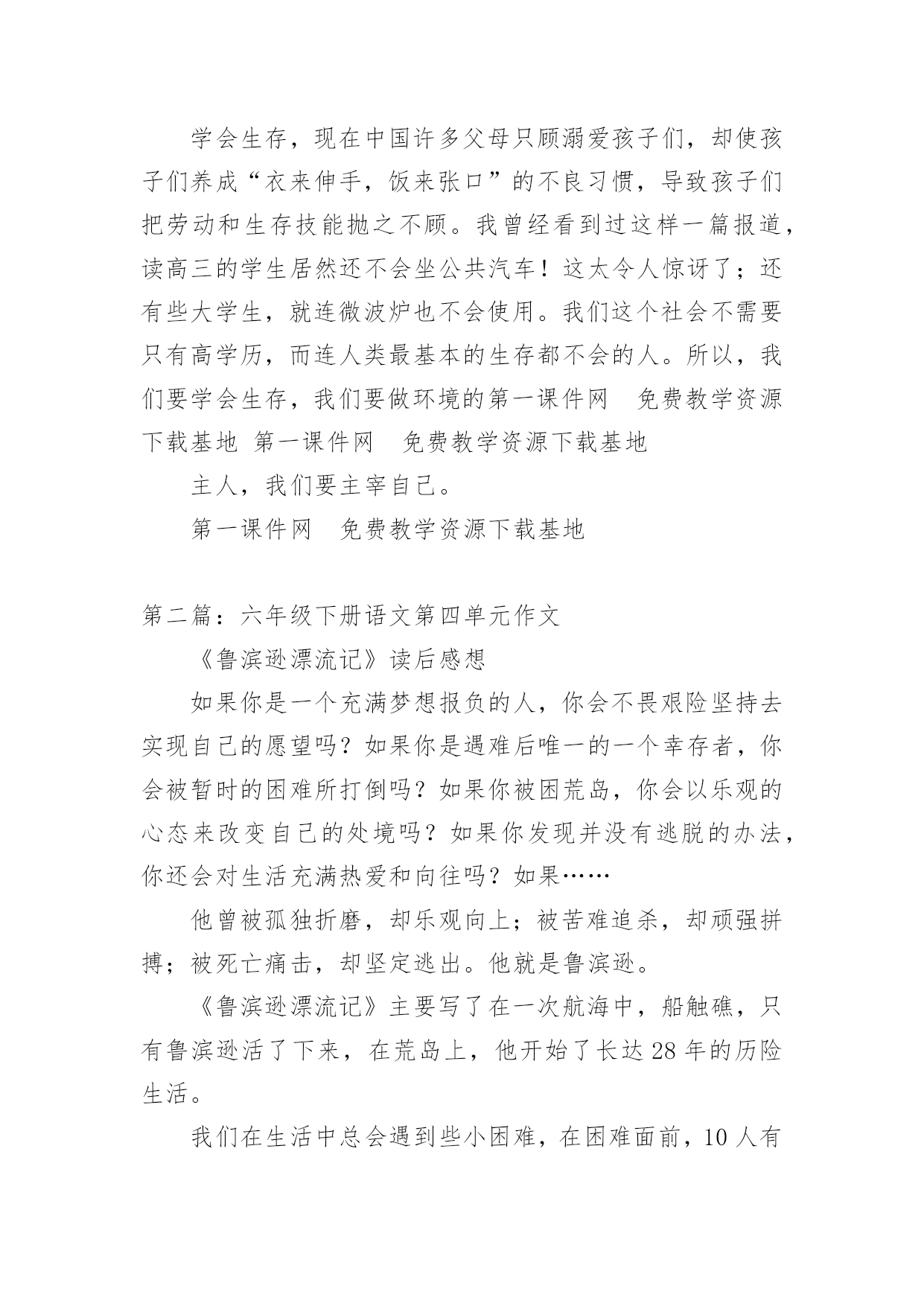 学会生存，现在中国许多父母只顾溺爱孩子们，却使孩子们养成“衣来伸手，饭来张口”的不良习惯，导致孩子们把劳动和生存技能抛之不顾。我曾经看到过这样一篇报道，读高三的学生居然还不会坐公共汽车！这太令人惊讶了；还有些大学生，就连微波炉也不会使用。我们这个社会不需要只有高学历，而连人类最基本的生存都不会的人。所以，我们要学会生存，我们要做环境的第一课件网　免费教学资源下载基地 第一课件网　免费教学资源下载基地

主人，我们要主宰自己。

第一课件网　免费教学资源下载基地

第二篇：六年级下册语文第四单元作文

《鲁滨逊漂流记》读后感想

如果你是一个充满梦想报负的人，你会不畏艰险坚持去实现自己的愿望吗？如果你是遇难后唯一的一个幸存者，你会被暂时的困难所打倒吗？如果你被困荒岛，你会以乐观的心态来改变自己的处境吗？如果你发现并没有逃脱的办法，你还会对生活充满热爱和向往吗？如果……

他曾被孤独折磨，却乐观向上；被苦难追杀，却顽强拼搏；被死亡痛击，却坚定逃出。他就是鲁滨逊。

《鲁滨逊漂流记》主要写了在一次航海中，船触礁，只有鲁滨逊活了下来，在荒岛上，他开始了长达28年的历险生活。

我们在生活中总会遇到些小困难，在困难面前，10人有